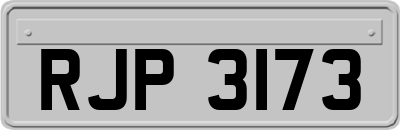 RJP 3173